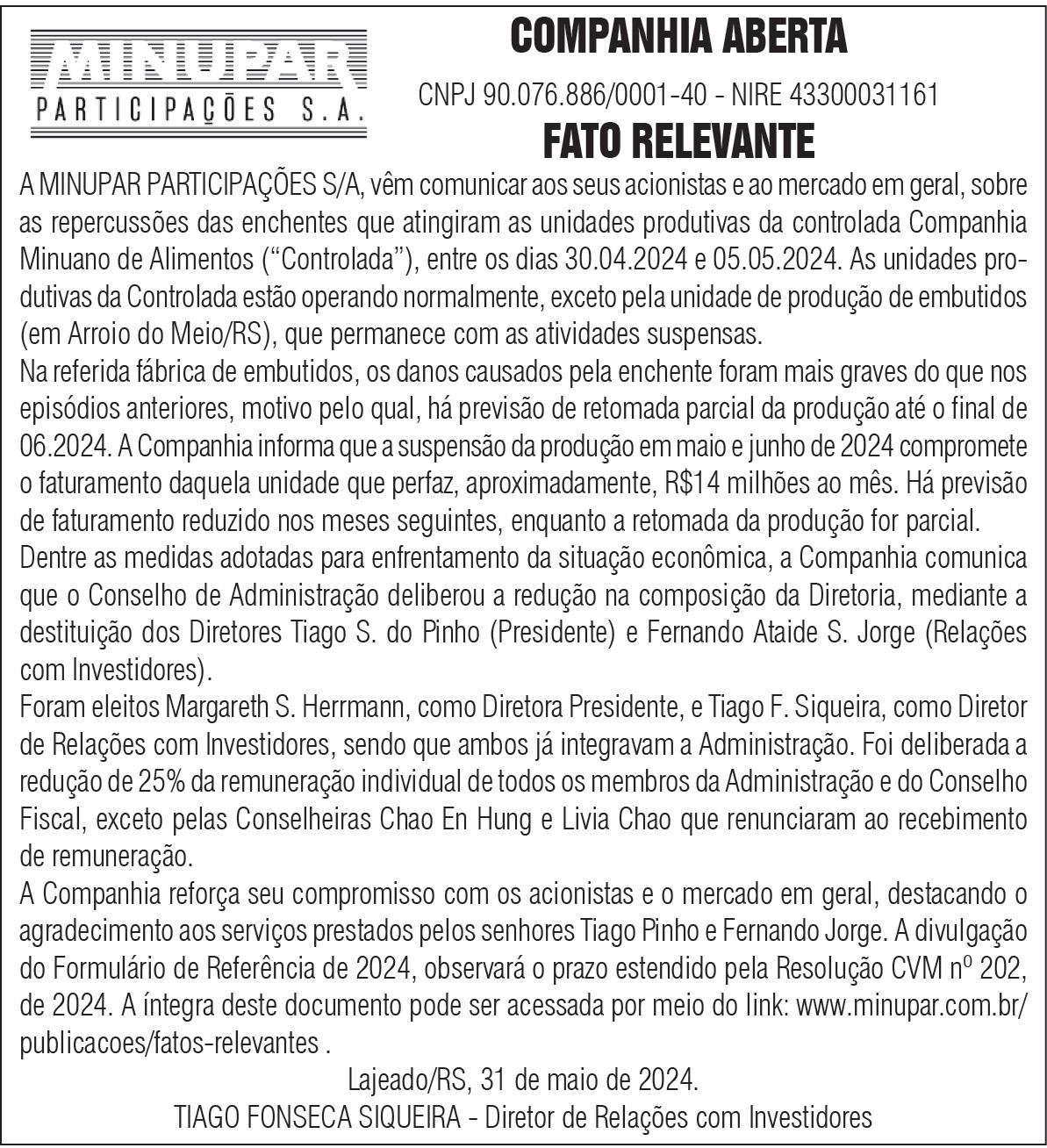 MINUPAR
PARTICIPAÇÕES S.A.

COMPANHIA ABERTA

CNPJ 90.076.886/0001-40 - NIRE 43300031161

FATO RELEVANTE

A MINUPAR PARTICIPAÇÕES S/A, vêm comunicar aos seus acionistas e ao mercado em geral, sobre as repercussões das enchentes que atingiram as unidades produtivas da controlada Companhia Minuano de Alimentos ("Controlada"), entre os dias 30.04.2024 e 05.05.2024. As unidades produtivas da Controlada estão operando normalmente, exceto pela unidade de produção de embutidos (em Arroio do Meio/RS), que permanece com as atividades suspensas.
Na referida fábrica de embutidos, os danos causados pela enchente foram mais graves do que nos episódios anteriores, motivo pelo qual, há previsão de retomada parcial da produção até o final de 06.2024. A Companhia informa que a suspensão da produção em maio e junho de 2024 compromete o faturamento daquela unidade que perfaz, aproximadamente, R$14 milhões ao mês. Há previsão de faturamento reduzido nos meses seguintes, enquanto a retomada da produção for parcial.
Dentre as medidas adotadas para enfrentamento da situação econômica, a Companhia comunica que o Conselho de Administração deliberou a redução na composição da Diretoria, mediante a destituição dos Diretores Tiago S. do Pinho (Presidente) e Fernando Ataide S. Jorge (Relações com Investidores).
Foram eleitos Margareth S. Herrmann, como Diretora Presidente, e Tiago F. Siqueira, como Diretor de Relações com Investidores, sendo que ambos já integravam a Administração. Foi deliberada a redução de 25% da remuneração individual de todos os membros da Administração e do Conselho Fiscal, exceto pelas Conselheiras Chao En Hung e Livia Chao que renunciaram ao recebimento de remuneração.
A Companhia reforça seu compromisso com os acionistas e o mercado em geral, destacando o agradecimento aos serviços prestados pelos senhores Tiago Pinho e Fernando Jorge. A divulgação do Formulário de Referência de 2024, observará o prazo estendido pela Resolução CVM nº 202, de 2024. A íntegra deste documento pode ser acessada por meio do link: www.minupar.com.br/publicacoes/fatos-relevantes .

Lajeado/RS, 31 de maio de 2024.
TIAGO FONSECA SIQUEIRA - Diretor de Relações com Investidores